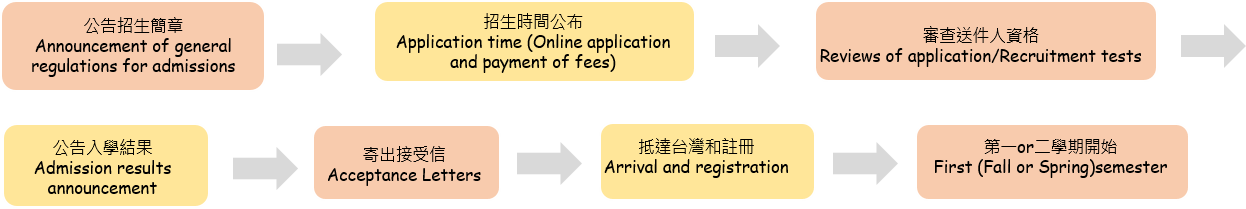 公告招生簡章
Announcement of general regulations for admissions

招生時間公布
Application time (Online application and payment of fees)

審查送件人資格
Reviews of application/Recruitment tests

公告入學結果
Admission results announcement

寄出接受信
Acceptance Letters

抵達台灣和註冊
Arrival and registration

第一or二學期開始
First (Fall or Spring)semester